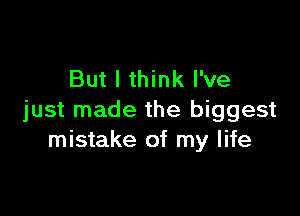 But I think I've just made the biggest mistake of my life